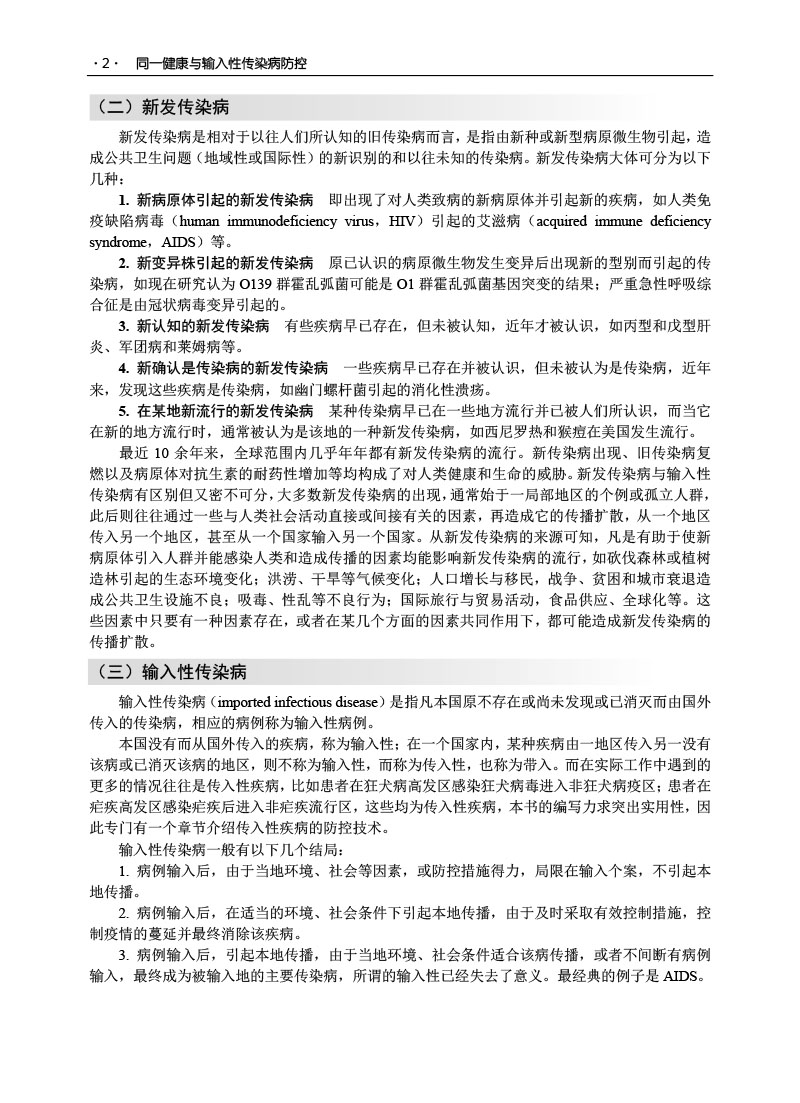 · 2 · 同一健康与输入性传染病防控

（二）新发传染病

新发传染病是相对于以往人们所认知的旧传染病而言，是指由新种或新型病原微生物引起，造成公共卫生问题（地域性或国际性）的新识别的和以往未知的传染病。新发传染病大体可分为以下几种：

1. 新病原体引起的新发传染病　即出现了对人类致病的新病原体并引起新的疾病，如人类免疫缺陷病毒（human immunodeficiency virus，HIV）引起的艾滋病（acquired immune deficiency syndrome，AIDS）等。

2. 新变异株引起的新发传染病　原已认识的病原微生物发生变异后出现新的型别而引起的传染病，如现在研究认为 O139 群霍乱弧菌可能是 O1 群霍乱弧菌基因突变的结果；严重急性呼吸综合征是由冠状病毒变异引起的。

3. 新认知的新发传染病　有些疾病早已存在，但未被认知，近年才被认识，如丙型和戊型肝炎、军团病和莱姆病等。

4. 新确认是传染病的新发传染病　一些疾病早已存在并被认识，但未被认为是传染病，近年来，发现这些疾病是传染病，如幽门螺杆菌引起的消化性溃疡。

5. 在某地新流行的新发传染病　某种传染病早已在一些地方流行并已被人们所认识，而当它在新的地方流行时，通常被认为是该地的一种新发传染病，如西尼罗热和猴痘在美国发生流行。

最近 10 余年来，全球范围内几乎年年都有新发传染病的流行。新传染病出现、旧传染病复燃以及病原体对抗生素的耐药性增加等均构成了对人类健康和生命的威胁。新发传染病与输入性传染病有区别但又密不可分，大多数新发传染病的出现，通常始于一局部地区的个例或孤立人群，此后则往往通过一些与人类社会活动直接或间接有关的因素，再造成它的传播扩散，从一个地区传入另一个地区，甚至从一个国家输入另一个国家。从新发传染病的来源可知，凡是有助于使新病原体引入人群并能感染人类和造成传播的因素均能影响新发传染病的流行，如砍伐森林或植树造林引起的生态环境变化；洪涝、干旱等气候变化；人口增长与移民，战争、贫困和城市衰退造成公共卫生设施不良；吸毒、性乱等不良行为；国际旅行与贸易活动，食品供应、全球化等。这些因素中只要有一种因素存在，或者在某几个方面的因素共同作用下，都可能造成新发传染病的传播扩散。

（三）输入性传染病

输入性传染病（imported infectious disease）是指凡本国原不存在或尚未发现或已消灭而由国外传入的传染病，相应的病例称为输入性病例。

本国没有而从国外传入的疾病，称为输入性；在一个国家内，某种疾病由一地区传入另一没有该病或已消灭该病的地区，则不称为输入性，而称为传入性，也称为带入。而在实际工作中遇到的更多的情况往往是传入性疾病，比如患者在狂犬病高发区感染狂犬病毒进入非狂犬病疫区；患者在疟疾高发区感染疟疾后进入非疟疾流行区，这些均为传入性疾病，本书的编写力求突出实用性，因此专门有一个章节介绍传入性疾病的防控技术。

输入性传染病一般有以下几个结局：

1. 病例输入后，由于当地环境、社会等因素，或防控措施得力，局限在输入个案，不引起本地传播。

2. 病例输入后，在适当的环境、社会条件下引起本地传播，由于及时采取有效控制措施，控制疫情的蔓延并最终消除该疾病。

3. 病例输入后，引起本地传播，由于当地环境、社会条件适合该病传播，或者不间断有病例输入，最终成为被输入地的主要传染病，所谓的输入性已经失去了意义。最经典的例子是 AIDS。